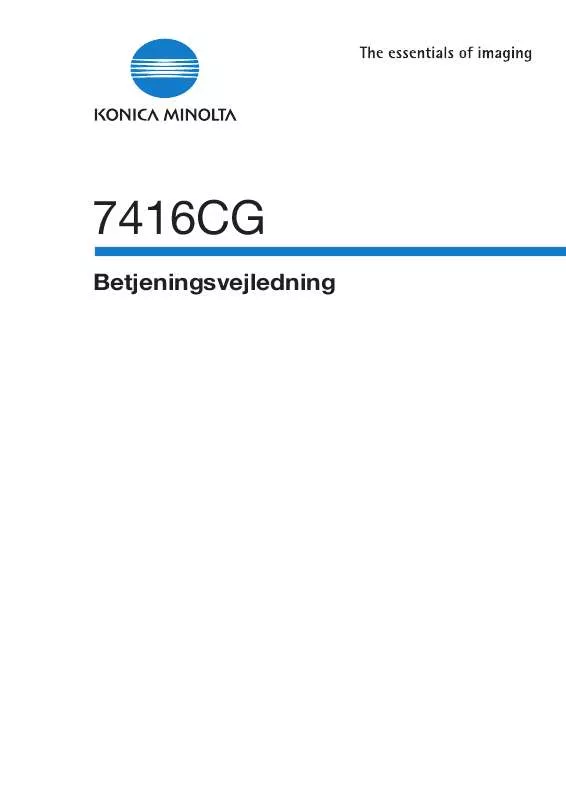 KONICA MINOLTA

The essentials of imaging

7416CG

Betjeningsvejledning